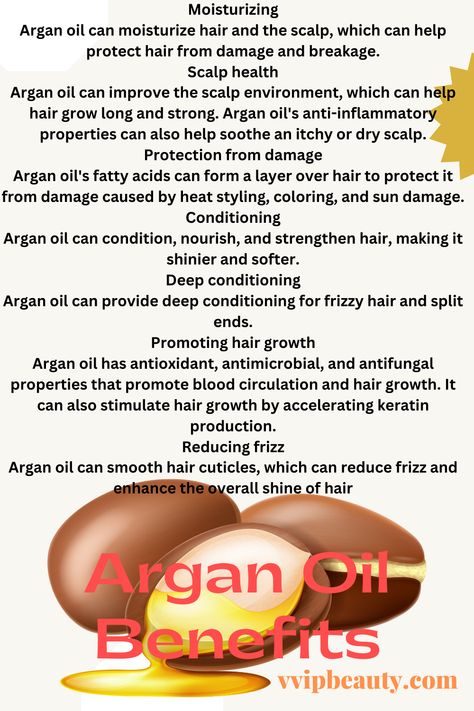 Moisturizing
Argan oil can moisturize hair and the scalp, which can help protect hair from damage and breakage.
Scalp health
Argan oil can improve the scalp environment, which can help hair grow long and strong. Argan oil's anti-inflammatory properties can also help soothe an itchy or dry scalp.
Protection from damage
Argan oil's fatty acids can form a layer over hair to protect it from damage caused by heat styling, coloring, and sun damage.
Conditioning
Argan oil can condition, nourish, and strengthen hair, making it shinier and softer.
Deep conditioning
Argan oil can provide deep conditioning for frizzy hair and split ends.
Promoting hair growth
Argan oil has antioxidant, antimicrobial, and antifungal properties that promote blood circulation and hair growth. It can also stimulate hair growth by accelerating keratin production.
Reducing frizz
Argan oil can smooth hair cuticles, which can reduce frizz and enhance the overall shine of hair

Argan Oil Benefits

vvipbeauty.com